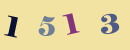 1 5 1 3